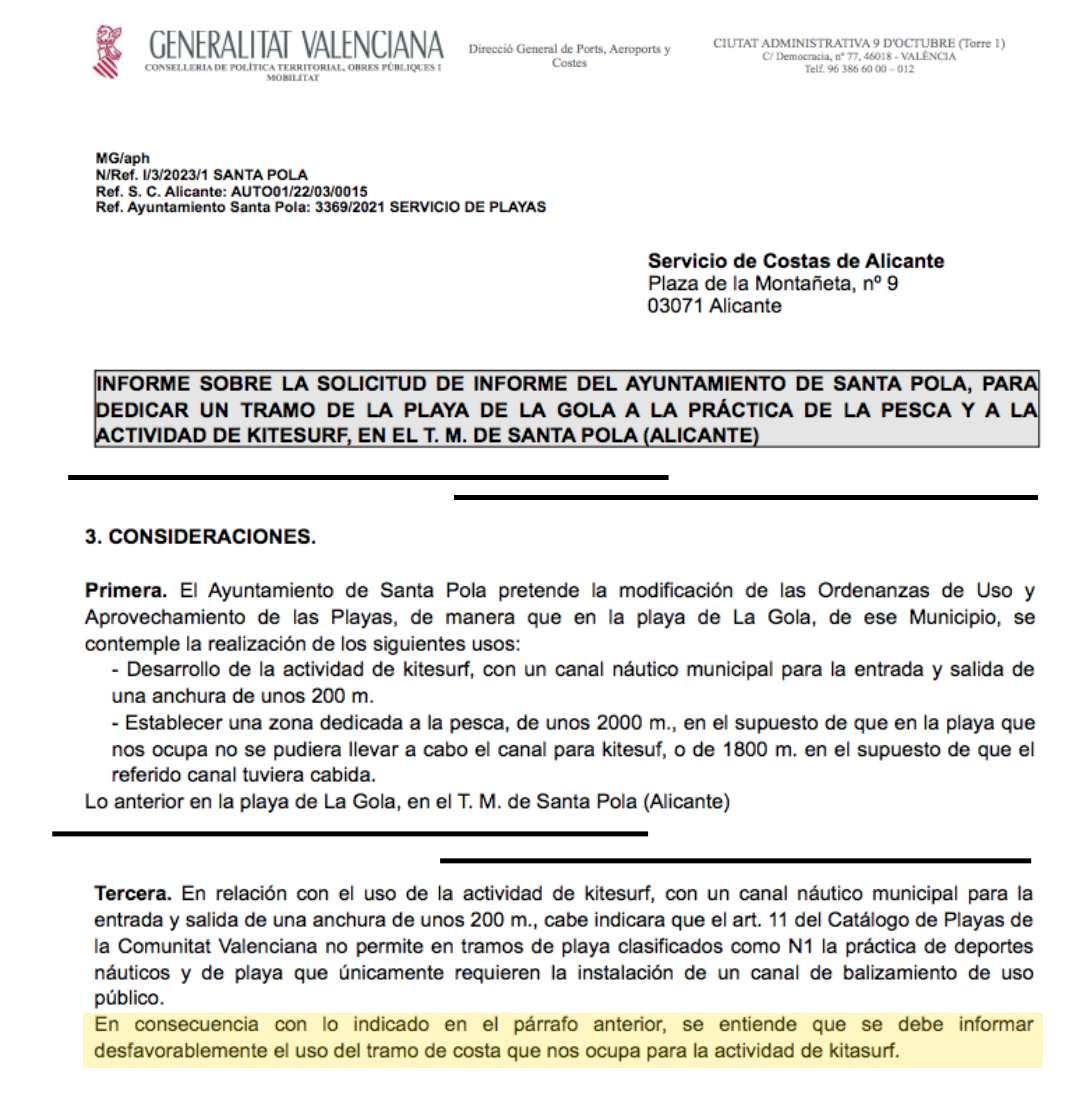 GENERALITAT VALENCIANA
CONSELLERIA DE POLÍTICA TERRITORIAL, OBRES PÚBLIQUES I MOBILITAT

Direcció General de Ports, Aeroports y Costes

CIUTAT ADMINISTRATIVA 9 D'OCTUBRE (Torre 1)
C/ Democracia, nº 77, 46018 - VALÈNCIA
Telf. 96 386 60 00 – 012

MG/aph
N/Ref. I/3/2023/1 SANTA POLA
Ref. S. C. Alicante: AUTO01/22/03/0015
Ref. Ayuntamiento Santa Pola: 3369/2021 SERVICIO DE PLAYAS

Servicio de Costas de Alicante
Plaza de la Montañeta, nº 9
03071 Alicante

INFORME SOBRE LA SOLICITUD DE INFORME DEL AYUNTAMIENTO DE SANTA POLA, PARA DEDICAR UN TRAMO DE LA PLAYA DE LA GOLA A LA PRÁCTICA DE LA PESCA Y A LA ACTIVIDAD DE KITESURF, EN EL T. M. DE SANTA POLA (ALICANTE)

3. CONSIDERACIONES.

Primera. El Ayuntamiento de Santa Pola pretende la modificación de las Ordenanzas de Uso y Aprovechamiento de las Playas, de manera que en la playa de La Gola, de ese Municipio, se contemple la realización de los siguientes usos:
- Desarrollo de la actividad de kitesurf, con un canal náutico municipal para la entrada y salida de una anchura de unos 200 m.
- Establecer una zona dedicada a la pesca, de unos 2000 m., en el supuesto de que en la playa que nos ocupa no se pudiera llevar a cabo el canal para kitesuf, o de 1800 m. en el supuesto de que el referido canal tuviera cabida.
Lo anterior en la playa de La Gola, en el T. M. de Santa Pola (Alicante)

Tercera. En relación con el uso de la actividad de kitesurf, con un canal náutico municipal para la entrada y salida de una anchura de unos 200 m., cabe indicara que el art. 11 del Catálogo de Playas de la Comunitat Valenciana no permite en tramos de playa clasificados como N1 la práctica de deportes náuticos y de playa que únicamente requieren la instalación de un canal de balizamiento de uso público.
En consecuencia con lo indicado en el párrafo anterior, se entiende que se debe informar desfavorablemente el uso del tramo de costa que nos ocupa para la actividad de kitasurf.